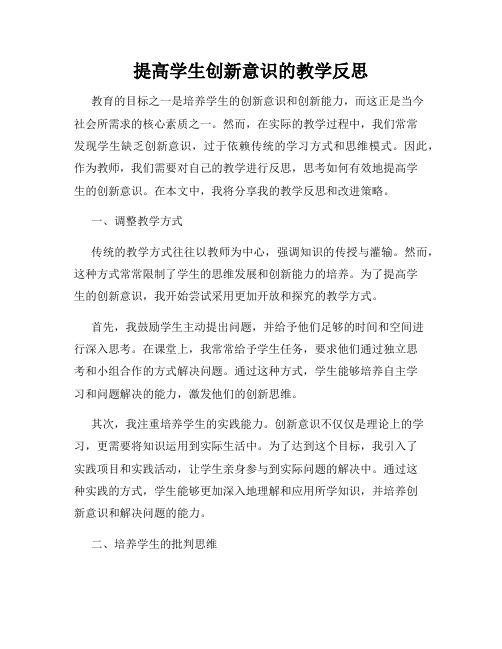 提高学生创新意识的教学反思

教育的目标之一是培养学生的创新意识和创新能力，而这正是当今社会所需求的核心素质之一。然而，在实际的教学过程中，我们常常发现学生缺乏创新意识，过于依赖传统的学习方式和思维模式。因此，作为教师，我们需要对自己的教学进行反思，思考如何有效地提高学生的创新意识。在本文中，我将分享我的教学反思和改进策略。

一、调整教学方式

传统的教学方式往往以教师为中心，强调知识的传授与灌输。然而，这种方式常常限制了学生的思维发展和创新能力的培养。为了提高学生的创新意识，我开始尝试采用更加开放和探究的教学方式。

首先，我鼓励学生主动提出问题，并给予他们足够的时间和空间进行深入思考。在课堂上，我常常给予学生任务，要求他们通过独立思考和小组合作的方式解决问题。通过这种方式，学生能够培养自主学习和问题解决的能力，激发他们的创新思维。

其次，我注重培养学生的实践能力。创新意识不仅仅是理论上的学习，更需要将知识运用到实际生活中。为了达到这个目标，我引入了实践项目和实践活动，让学生亲身参与到实际问题的解决中。通过这种实践的方式，学生能够更加深入地理解和应用所学知识，并培养创新意识和解决问题的能力。

二、培养学生的批判思维